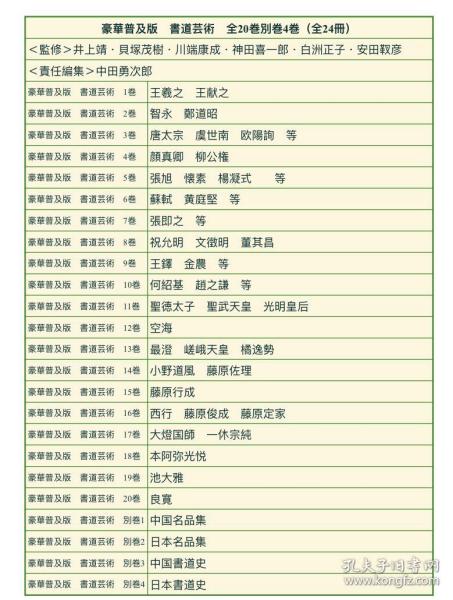 豪華普及版　書道芸術　全20巻別巻4巻（全24冊）

＜監修＞井上靖・貝塚茂樹・川端康成・神田喜一郎・白洲正子・安田靫彦

＜責任編集＞中田勇次郎

| | |
|---|---|
| 豪華普及版　書道芸術　1巻 | 王羲之　王献之 |
| 豪華普及版　書道芸術　2巻 | 智永　鄭道昭 |
| 豪華普及版　書道芸術　3巻 | 唐太宗　虞世南　欧陽詢　等 |
| 豪華普及版　書道芸術　4巻 | 顔真卿　柳公権 |
| 豪華普及版　書道芸術　5巻 | 張旭　懐素　楊凝式　等 |
| 豪華普及版　書道芸術　6巻 | 蘇軾　黄庭堅　等 |
| 豪華普及版　書道芸術　7巻 | 張即之　等 |
| 豪華普及版　書道芸術　8巻 | 祝允明　文徴明　董其昌 |
| 豪華普及版　書道芸術　9巻 | 王鐸　金農　等 |
| 豪華普及版　書道芸術　10巻 | 何紹基　趙之謙　等 |
| 豪華普及版　書道芸術　11巻 | 聖徳太子　聖武天皇　光明皇后 |
| 豪華普及版　書道芸術　12巻 | 空海 |
| 豪華普及版　書道芸術　13巻 | 最澄　嵯峨天皇　橘逸勢 |
| 豪華普及版　書道芸術　14巻 | 小野道風　藤原佐理 |
| 豪華普及版　書道芸術　15巻 | 藤原行成 |
| 豪華普及版　書道芸術　16巻 | 西行　藤原俊成　藤原定家 |
| 豪華普及版　書道芸術　17巻 | 大燈国師　一休宗純 |
| 豪華普及版　書道芸術　18巻 | 本阿弥光悦 |
| 豪華普及版　書道芸術　19巻 | 池大雅 |
| 豪華普及版　書道芸術　20巻 | 良寛 |
| 豪華普及版　書道芸術　別巻1 | 中国名品集 |
| 豪華普及版　書道芸術　別巻2 | 日本名品集 |
| 豪華普及版　書道芸術　別巻3 | 中国書道史 |
| 豪華普及版　書道芸術　別巻4 | 日本書道史 |

孔夫子旧书网
www.kongfz.com